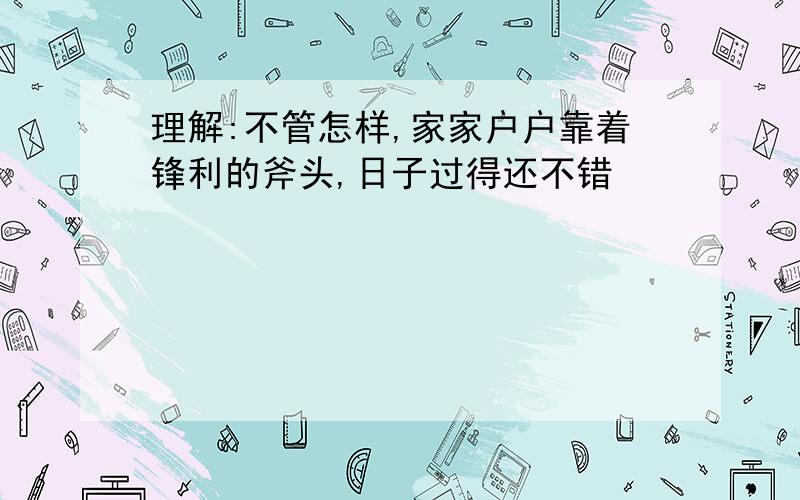 理解:不管怎样,家家户户靠着锋利的斧头,日子过得还不错

STATIONERY